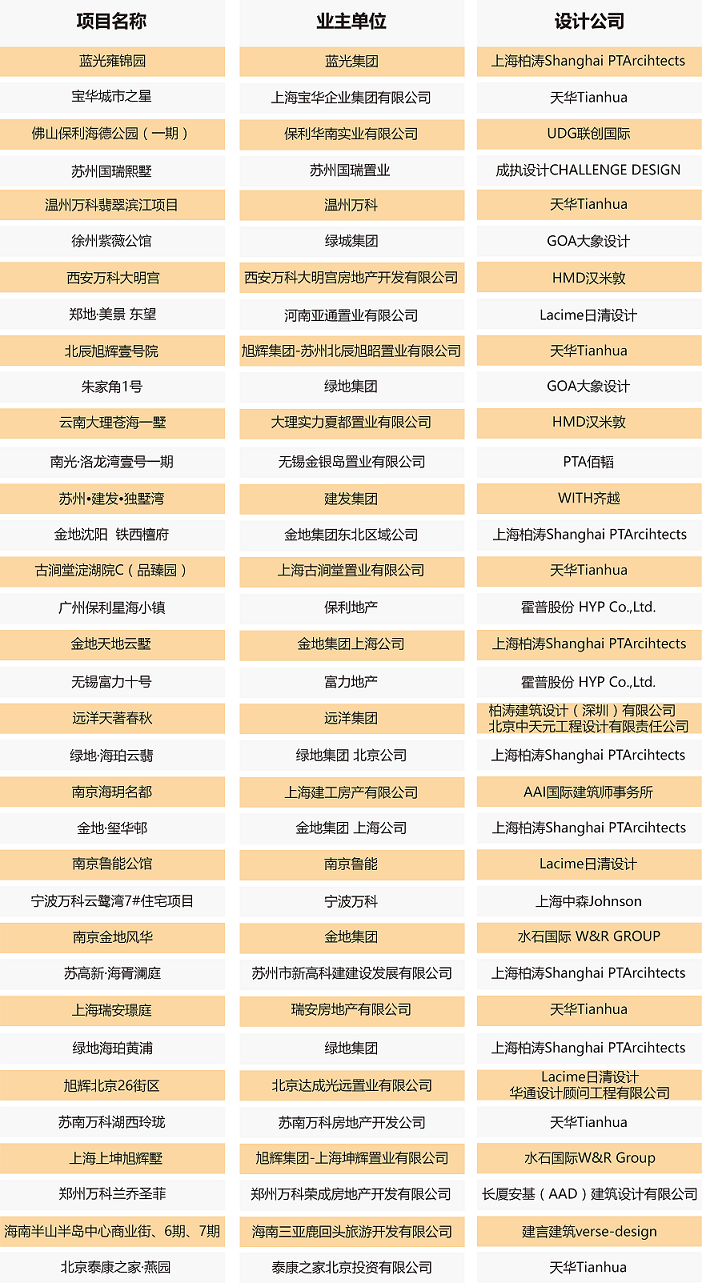 | 项目名称 | 业主单位 | 设计公司 |
|---|---|---|
| 蓝光雍锦园 | 蓝光集团 | 上海柏涛Shanghai PTArcihtects |
| 宝华城市之星 | 上海宝华企业集团有限公司 | 天华Tianhua |
| 佛山保利海德公园（一期） | 保利华南实业有限公司 | UDG联创国际 |
| 苏州国瑞熙墅 | 苏州国瑞置业 | 成执设计CHALLENGE DESIGN |
| 温州万科翡翠滨江项目 | 温州万科 | 天华Tianhua |
| 徐州紫薇公馆 | 绿城集团 | GOA大象设计 |
| 西安万科大明宫 | 西安万科大明宫房地产开发有限公司 | HMD汉米敦 |
| 郑地·美景 东望 | 河南亚通置业有限公司 | Lacime日清设计 |
| 北辰旭辉壹号院 | 旭辉集团-苏州北辰旭昭置业有限公司 | 天华Tianhua |
| 朱家角1号 | 绿地集团 | GOA大象设计 |
| 云南大理苍海一墅 | 大理实力夏都置业有限公司 | HMD汉米敦 |
| 南光·洛龙湾壹号一期 | 无锡金银岛置业有限公司 | PTA佰韬 |
| 苏州•建发•独墅湾 | 建发集团 | WITH齐越 |
| 金地沈阳 铁西檀府 | 金地集团东北区域公司 | 上海柏涛Shanghai PTArcihtects |
| 古涧堂淀湖院C（品臻园） | 上海古涧堂置业有限公司 | 天华Tianhua |
| 广州保利星海小镇 | 保利地产 | 霍普股份 HYP Co.,Ltd. |
| 金地天地云墅 | 金地集团上海公司 | 上海柏涛Shanghai PTArcihtects |
| 无锡富力十号 | 富力地产 | 霍普股份 HYP Co.,Ltd. |
| 远洋天著春秋 | 远洋集团 | 柏涛建筑设计（深圳）有限公司 北京中天元工程设计有限责任公司 |
| 绿地·海珀云翡 | 绿地集团 北京公司 | 上海柏涛Shanghai PTArcihtects |
| 南京海玥名都 | 上海建工房产有限公司 | AAI国际建筑师事务所 |
| 金地·玺华邨 | 金地集团 上海公司 | 上海柏涛Shanghai PTArcihtects |
| 南京鲁能公馆 | 南京鲁能 | Lacime日清设计 |
| 宁波万科云鹭湾7#住宅项目 | 宁波万科 | 上海中森Johnson |
| 南京金地风华 | 金地集团 | 水石国际 W&R GROUP |
| 苏高新·海胥澜庭 | 苏州市新高科建建设发展有限公司 | 上海柏涛Shanghai PTArcihtects |
| 上海瑞安璟庭 | 瑞安房地产有限公司 | 天华Tianhua |
| 绿地海珀黄浦 | 绿地集团 | 上海柏涛Shanghai PTArcihtects |
| 旭辉北京26街区 | 北京达成光远置业有限公司 | Lacime日清设计 华通设计顾问工程有限公司 |
| 苏南万科湖西玲珑 | 苏南万科房地产开发公司 | 天华Tianhua |
| 上海上坤旭辉墅 | 旭辉集团-上海坤辉置业有限公司 | 水石国际W&R Group |
| 郑州万科兰乔圣菲 | 郑州万科荣成房地产开发有限公司 | 长厦安基（AAD）建筑设计有限公司 |
| 海南半山半岛中心商业街、6期、7期 | 海南三亚鹿回头旅游开发有限公司 | 建言建筑verse-design |
| 北京泰康之家·燕园 | 泰康之家北京投资有限公司 | 天华Tianhua |